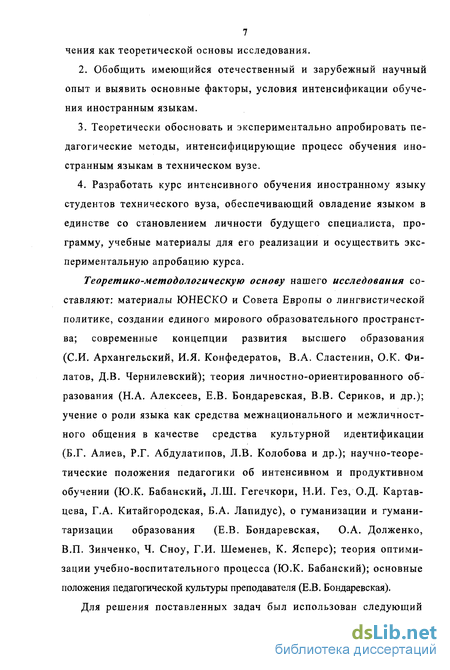 7

чения как теоретической основы исследования.

2. Обобщить имеющийся отечественный и зарубежный научный опыт и выявить основные факторы, условия интенсификации обучения иностранным языкам.

3. Теоретически обосновать и экспериментально апробировать педагогические методы, интенсифицирующие процесс обучения иностранным языкам в техническом вузе.

4. Разработать курс интенсивного обучения иностранному языку студентов технического вуза, обеспечивающий овладение языком в единстве со становлением личности будущего специалиста, программу, учебные материалы для его реализации и осуществить экспериментальную апробацию курса.

Теоретико-методологическую основу нашего исследования составляют: материалы ЮНЕСКО и Совета Европы о лингвистической политике, создании единого мирового образовательного пространства; современные концепции развития высшего образования (С.И. Архангельский, И.Я. Конфедератов, В.А. Сластенин, О.К. Филатов, Д.В. Чернилевский); теория личностно-ориентированного образования (Н.А. Алексеев, Е.В. Бондаревская, В.В. Сериков, и др.); учение о роли языка как средства межнационального и межличностного общения в качестве средства культурной идентификации (Б.Г. Алиев, Р.Г. Абдулатипов, Л.В. Колобова и др.); научно-теоретические положения педагогики об интенсивном и продуктивном обучении (Ю.К. Бабанский, Л.Ш. Гегечкори, Н.И. Гез, О.Д. Картавцева, Г.А. Китайгородская, Б.А. Лапидус), о гуманизации и гуманитаризации образования (Е.В. Бондаревская, О.А. Долженко, В.П. Зинченко, Ч. Сноу, Г.И. Шеменев, К. Ясперс); теория оптимизации учебно-воспитательного процесса (Ю.К. Бабанский); основные положения педагогической культуры преподавателя (Е.В. Бондаревская).

Для решения поставленных задач был использован следующий

dsLib.net
библиотека диссертаций